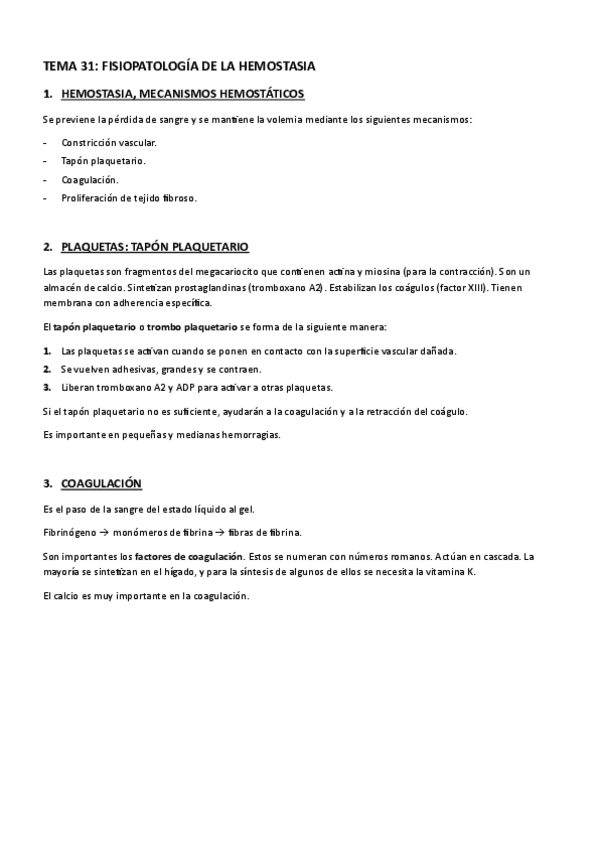 TEMA 31: FISIOPATOLOGÍA DE LA HEMOSTASIA

1. HEMOSTASIA, MECANISMOS HEMOSTÁTICOS

Se previene la pérdida de sangre y se mantiene la volemia mediante los siguientes mecanismos:

- Constricción vascular.
- Tapón plaquetario.
- Coagulación.
- Proliferación de tejido fibroso.

2. PLAQUETAS: TAPÓN PLAQUETARIO

Las plaquetas son fragmentos del megacariocito que contienen actina y miosina (para la contracción). Son un almacén de calcio. Sintetizan prostaglandinas (tromboxano A2). Estabilizan los coágulos (factor XIII). Tienen membrana con adherencia específica.

El tapón plaquetario o trombo plaquetario se forma de la siguiente manera:

1. Las plaquetas se activan cuando se ponen en contacto con la superficie vascular dañada.
2. Se vuelven adhesivas, grandes y se contraen.
3. Liberan tromboxano A2 y ADP para activar a otras plaquetas.

Si el tapón plaquetario no es suficiente, ayudarán a la coagulación y a la retracción del coágulo.

Es importante en pequeñas y medianas hemorragias.

3. COAGULACIÓN

Es el paso de la sangre del estado líquido al gel.

Fibrinógeno → monómeros de fibrina → fibras de fibrina.

Son importantes los factores de coagulación. Estos se numeran con números romanos. Actúan en cascada. La mayoría se sintetizan en el hígado, y para la síntesis de algunos de ellos se necesita la vitamina K.

El calcio es muy importante en la coagulación.